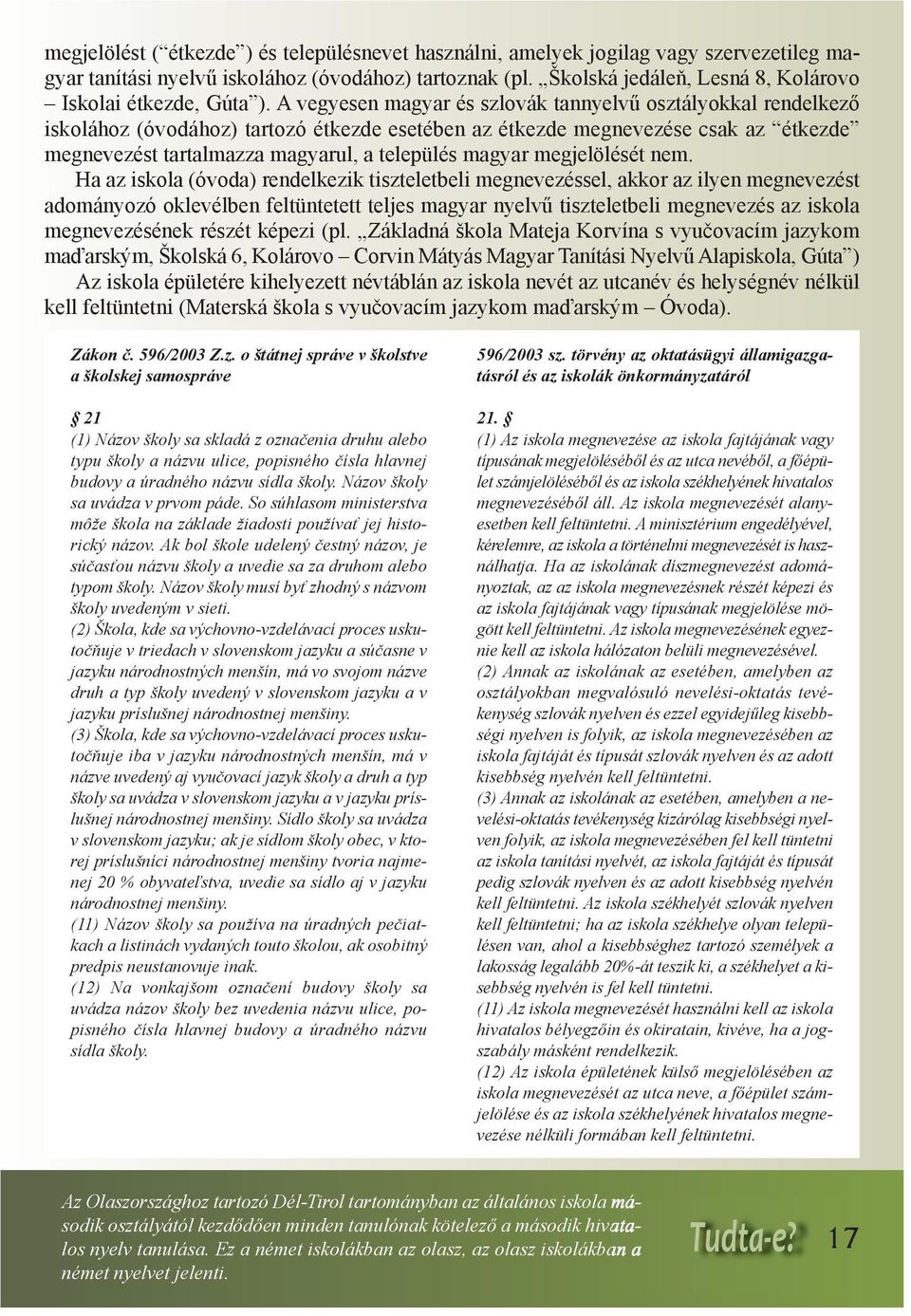 megjelölést (“étkezde”) és településnevet használni, amelyek jogilag vagy szervezetileg magyar tanítási nyelvű iskolához (óvodához) tartoznak (pl. „Školská jedáleň, Lesná 8, Kolárovo – Iskolai étkezde, Gúta”). A vegyesen magyar és szlovák tannyelvű osztályokkal rendelkező iskolához (óvodához) tartozó étkezde esetében az étkezde megnevezése csak az “étkezde” megnevezést tartalmazza magyarul, a település magyar megjelölését nem.

Ha az iskola (óvoda) rendelkezik tiszteletbeli megnevezéssel, akkor az ilyen megnevezést adományozó oklevélben feltüntetett teljes magyar nyelvű tiszteletbeli megnevezés az iskola megnevezésének részét képezi (pl. „Základná škola Mateja Korvína s vyučovacím jazykom maďarským, Školská 6, Kolárovo – Corvin Mátyás Magyar Tanítási Nyelvű Alapiskola, Gúta”)

Az iskola épületére kihelyezett névtáblán az iskola nevét az utcanév és helységnév nélkül kell feltüntetni (Materská škola s vyučovacím jazykom maďarským – Óvoda).

Zákon č. 596/2003 Z.z. o štátnej správe v školstve a školskej samospráve

§ 21
(1) Názov školy sa skladá z označenia druhu alebo typu školy a názvu ulice, popisného čísla hlavnej budovy a úradného názvu sídla školy. Názov školy sa uvádza v prvom páde. So súhlasom ministerstva môže škola na základe žiadosti používať jej historický názov. Ak bol škole udelený čestný názov, je súčasťou názvu školy a uvedie sa za druhom alebo typom školy. Názov školy musí byť zhodný s názvom školy uvedeným v sieti.
(2) Škola, kde sa výchovno-vzdelávací proces uskutočňuje v triedach v slovenskom jazyku a súčasne v jazyku národnostných menšín, má vo svojom názve druh a typ školy uvedený v slovenskom jazyku a v jazyku príslušnej národnostnej menšiny.
(3) Škola, kde sa výchovno-vzdelávací proces uskutočňuje iba v jazyku národnostných menšín, má v názve uvedený aj vyučovací jazyk školy a druh a typ školy sa uvádza v slovenskom jazyku a v jazyku príslušnej národnostnej menšiny. Sídlo školy sa uvádza v slovenskom jazyku; ak je sídlom školy obec, v ktorej príslušníci národnostnej menšiny tvoria najmenej 20 % obyvateľstva, uvedie sa sídlo aj v jazyku národnostnej menšiny.
(11) Názov školy sa používa na úradných pečiatkach a listinách vydaných touto školou, ak osobitný predpis neustanovuje inak.
(12) Na vonkajšom označení budovy školy sa uvádza názov školy bez uvedenia názvu ulice, popisného čísla hlavnej budovy a úradného názvu sídla školy.

596/2003 sz. törvény az oktatásügyi államigazgatásról és az iskolák önkormányzatáról

21. §
(1) Az iskola megnevezése az iskola fajtájának vagy típusának megjelöléséből és az utca nevéből, a főépület számjelöléséből és az iskola székhelyének hivatalos megnevezéséből áll. Az iskola megnevezését alanyesetben kell feltüntetni. A minisztérium engedélyével, kérelemre, az iskola a történelmi megnevezését is használhatja. Ha az iskolának díszmegnevezést adományoztak, az az iskola megnevezésnek részét képezi és az iskola fajtájának vagy típusának megjelölése mögött kell feltüntetni. Az iskola megnevezésének egyeznie kell az iskola hálózaton belüli megnevezésével.
(2) Annak az iskolának az esetében, amelyben az osztályokban megvalósuló nevelési-oktatás tevékenység szlovák nyelven és ezzel egyidejűleg kisebbségi nyelven is folyik, az iskola megnevezésében az iskola fajtáját és típusát szlovák nyelven és az adott kisebbség nyelvén kell feltüntetni.
(3) Annak az iskolának az esetében, amelyben a nevelési-oktatás tevékenység kizárólag kisebbségi nyelven folyik, az iskola megnevezésében fel kell tüntetni az iskola tanítási nyelvét, az iskola fajtáját és típusát pedig szlovák nyelven és az adott kisebbség nyelvén kell feltüntetni. Az iskola székhelyét szlovák nyelven kell feltüntetni; ha az iskola székhelye olyan településen van, ahol a kisebbséghez tartozó személyek a lakosság legalább 20%-át teszik ki, a székhelyet a kisebbség nyelvén is fel kell tüntetni.
(11) Az iskola megnevezését használni kell az iskola hivatalos bélyegzőin és okiratain, kivéve, ha a jogszabály másként rendelkezik.
(12) Az iskola épületének külső megjelölésében az iskola megnevezését az utca neve, a főépület számjelölése és az iskola székhelyének hivatalos megnevezése nélküli formában kell feltüntetni.

Az Olaszországhoz tartozó Dél-Tirol tartományban az általános iskola második osztályától kezdődően minden tanulónak kötelező a második hivatalos nyelv tanulása. Ez a német iskolákban az olasz, az olasz iskolákban a német nyelvet jelenti.

Tudta-e?

17